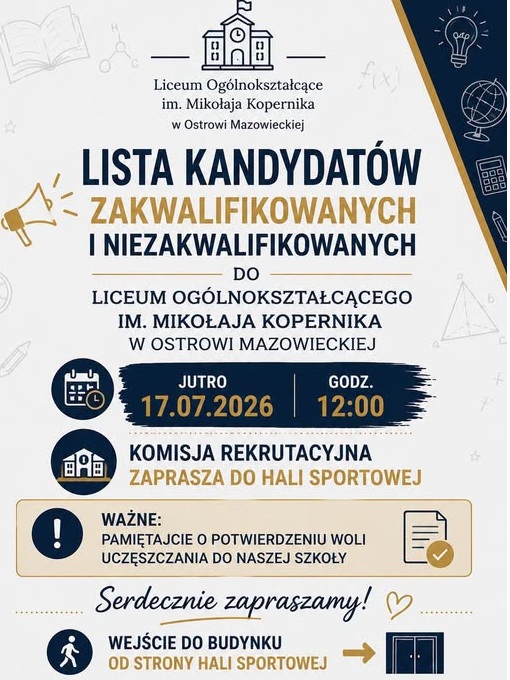 Liceum Ogólnokształcące
im. Mikołaja Kopernika
w Ostrowi Mazowieckiej

LISTA KANDYDATÓW
ZAKWALIFIKOWANYCH
I NIEZAKWALIFIKOWANYCH
DO
LICEUM OGÓLNOKSZTAŁCĄCEGO
IM. MIKOŁAJA KOPERNIKA
W OSTROWI MAZOWIECKIEJ

JUTRO
17.07.2026

GODZ.
12:00

KOMISJA REKRUTACYJNA
ZAPRASZA DO HALI SPORTOWEJ

WAŻNE:
PAMIĘTAJCIE O POTWIERDZENIU WOLI UCZĘSZCZANIA DO NASZEJ SZKOŁY

Serdecznie zapraszamy!

WEJŚCIE DO BUDYNKU
OD STRONY HALI SPORTOWEJ